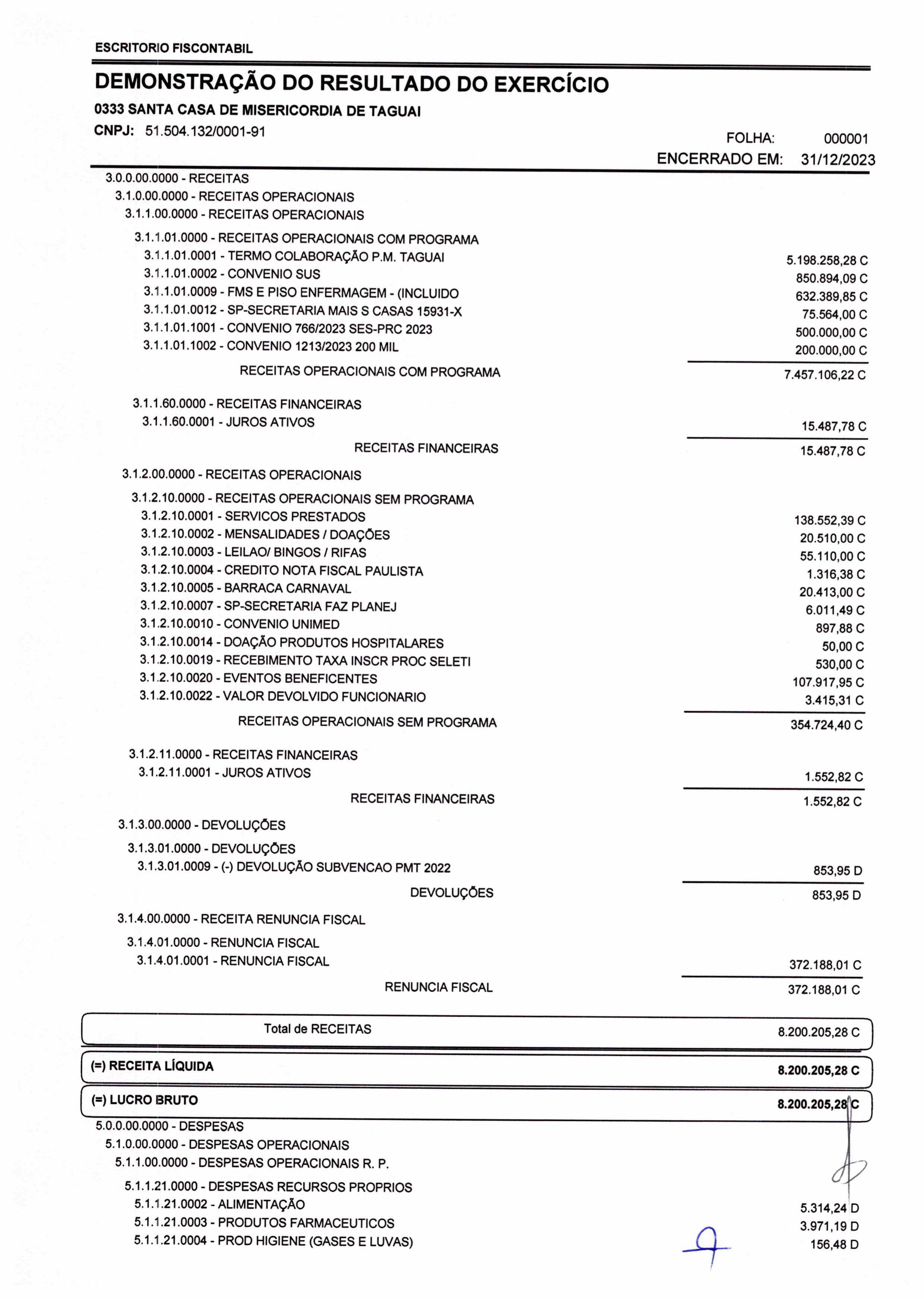 ESCRITORIO FISCONTABIL

DEMONSTRAÇÃO DO RESULTADO DO EXERCÍCIO

0333 SANTA CASA DE MISERICORDIA DE TAGUAI

CNPJ: 51.504.132/0001-91

FOLHA: 000001

ENCERRADO EM: 31/12/2023

3.0.0.00.0000 - RECEITAS
3.1.0.00.0000 - RECEITAS OPERACIONAIS
3.1.1.00.0000 - RECEITAS OPERACIONAIS
3.1.1.01.0000 - RECEITAS OPERACIONAIS COM PROGRAMA
3.1.1.01.0001 - TERMO COLABORAÇÃO P.M. TAGUAI 5.198.258,28 C
3.1.1.01.0002 - CONVENIO SUS 850.894,09 C
3.1.1.01.0009 - FMS E PISO ENFERMAGEM - (INCLUIDO 632.389,85 C
3.1.1.01.0012 - SP-SECRETARIA MAIS S CASAS 15931-X 75.564,00 C
3.1.1.01.1001 - CONVENIO 766/2023 SES-PRC 2023 500.000,00 C
3.1.1.01.1002 - CONVENIO 1213/2023 200 MIL 200.000,00 C
RECEITAS OPERACIONAIS COM PROGRAMA 7.457.106,22 C

3.1.1.60.0000 - RECEITAS FINANCEIRAS
3.1.1.60.0001 - JUROS ATIVOS 15.487,78 C
RECEITAS FINANCEIRAS 15.487,78 C

3.1.2.00.0000 - RECEITAS OPERACIONAIS
3.1.2.10.0000 - RECEITAS OPERACIONAIS SEM PROGRAMA
3.1.2.10.0001 - SERVICOS PRESTADOS 138.552,39 C
3.1.2.10.0002 - MENSALIDADES / DOAÇÕES 20.510,00 C
3.1.2.10.0003 - LEILAO/ BINGOS / RIFAS 55.110,00 C
3.1.2.10.0004 - CREDITO NOTA FISCAL PAULISTA 1.316,38 C
3.1.2.10.0005 - BARRACA CARNAVAL 20.413,00 C
3.1.2.10.0007 - SP-SECRETARIA FAZ PLANEJ 6.011,49 C
3.1.2.10.0010 - CONVENIO UNIMED 897,88 C
3.1.2.10.0014 - DOAÇÃO PRODUTOS HOSPITALARES 50,00 C
3.1.2.10.0019 - RECEBIMENTO TAXA INSCR PROC SELETI 530,00 C
3.1.2.10.0020 - EVENTOS BENEFICENTES 107.917,95 C
3.1.2.10.0022 - VALOR DEVOLVIDO FUNCIONARIO 3.415,31 C
RECEITAS OPERACIONAIS SEM PROGRAMA 354.724,40 C

3.1.2.11.0000 - RECEITAS FINANCEIRAS
3.1.2.11.0001 - JUROS ATIVOS 1.552,82 C
RECEITAS FINANCEIRAS 1.552,82 C

3.1.3.00.0000 - DEVOLUÇÕES
3.1.3.01.0000 - DEVOLUÇÕES
3.1.3.01.0009 - (-) DEVOLUÇÃO SUBVENCAO PMT 2022 853,95 D
DEVOLUÇÕES 853,95 D

3.1.4.00.0000 - RECEITA RENUNCIA FISCAL
3.1.4.01.0000 - RENUNCIA FISCAL
3.1.4.01.0001 - RENUNCIA FISCAL 372.188,01 C
RENUNCIA FISCAL 372.188,01 C

Total de RECEITAS 8.200.205,28 C

(=) RECEITA LÍQUIDA 8.200.205,28 C

(=) LUCRO BRUTO 8.200.205,28 C

5.0.0.00.0000 - DESPESAS
5.1.0.00.0000 - DESPESAS OPERACIONAIS
5.1.1.00.0000 - DESPESAS OPERACIONAIS R. P.
5.1.1.21.0000 - DESPESAS RECURSOS PROPRIOS
5.1.1.21.0002 - ALIMENTAÇÃO 5.314,24 D
5.1.1.21.0003 - PRODUTOS FARMACEUTICOS 3.971,19 D
5.1.1.21.0004 - PROD HIGIENE (GASES E LUVAS) 156,48 D